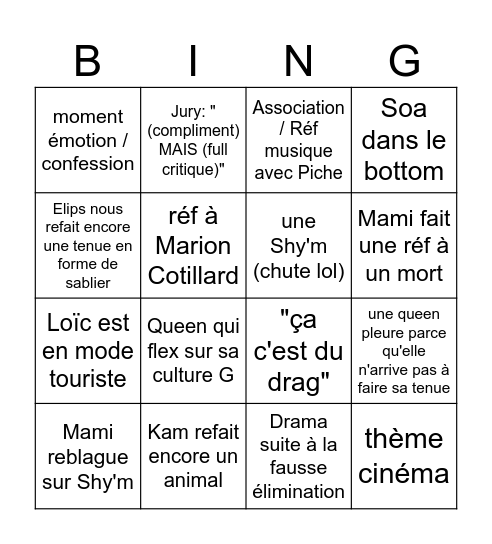 | B | I | N | G |
|---|---|---|---|
| moment émotion / confession | Jury: " (compliment) MAIS (full critique)" | Association / Réf musique avec Piche | Soa dans le bottom |
| Elips nous refait encore une tenue en forme de sablier | réf à Marion Cotillard | une Shy'm (chute lol) | Mami fait une réf à un mort |
| Loïc est en mode touriste | Queen qui flex sur sa culture G | "ça c'est du drag" | une queen pleure parce qu'elle n'arrive pas à faire sa tenue |
| Mami reblague sur Shy'm | Kam refait encore un animal | Drama suite à la fausse élimination | thème cinéma |